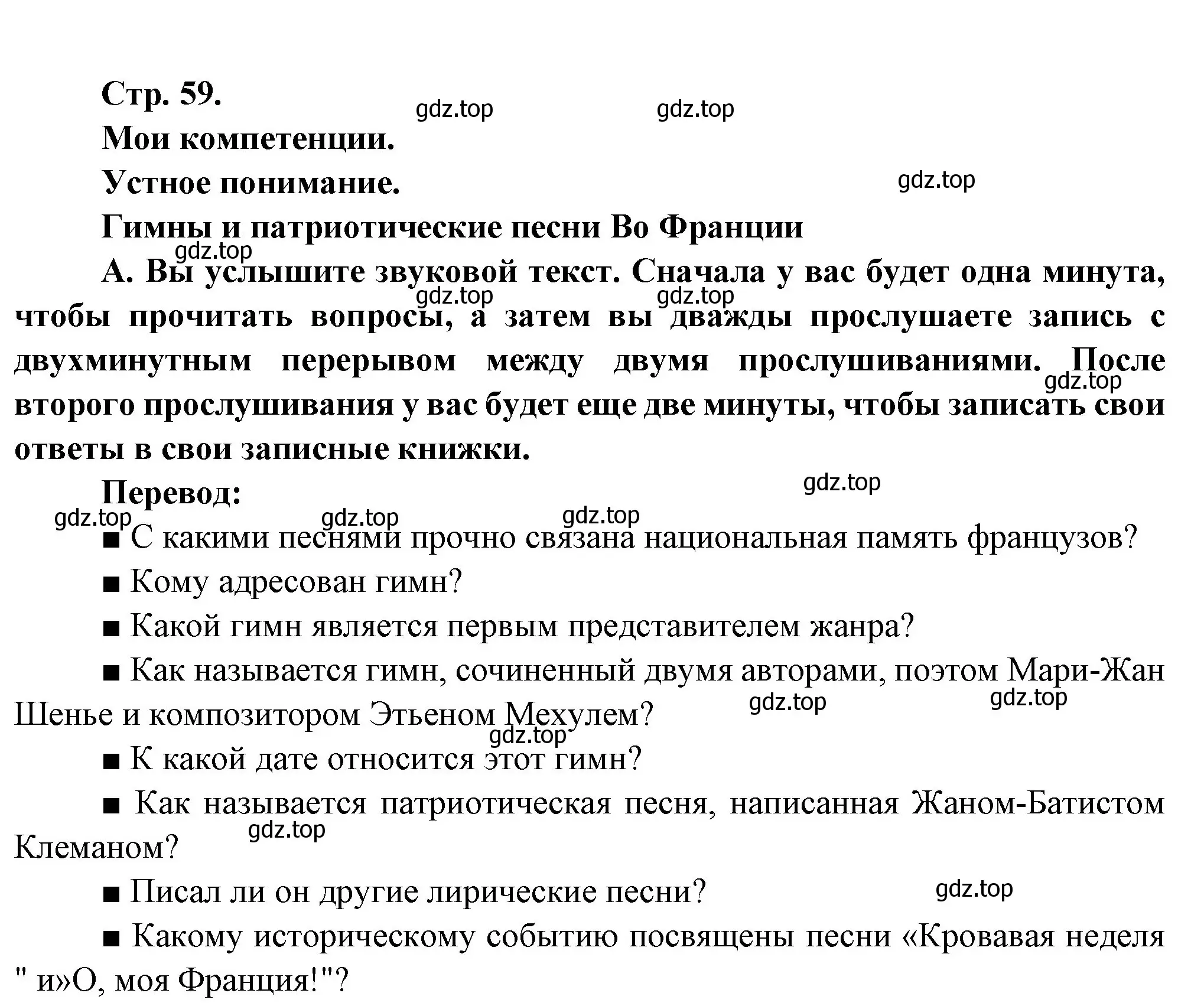 Стр. 59.

gdz.top gdz.top

Мои компетенции.

Устное понимание.

gdz.top

Гимны и патриотические песни Во Франции

gdz.top

А. Вы услышите звуковой текст. Сначала у вас будет одна минута, чтобы прочитать вопросы, а затем вы дважды прослушаете запись с двухминутным перерывом между двумя прослушиваниями. После второго прослушивания у вас будет еще две минуты, чтобы записать свои ответы в свои записные книжки.

gdz.top gdz.top gdz.top

Перевод:

gdz.top

gdz.top gdz.top gdz.top

■ С какими песнями прочно связана национальная память французов?

■ Кому адресован гимн?

■ Какой гимн является первым представителем жанра?

■ Как называется гимн, сочиненный двумя авторами, поэтом Мари-Жан Шенье и композитором Этьеном Мехулем?

gdz.top gdz.top gdz.top

■ К какой дате относится этот гимн?

■ Как называется патриотическая песня, написанная Жаном-Батистом Клеманом?

gdz.top

■ Писал ли он другие лирические песни?

gdz.top

■ Какому историческому событию посвящены песни «Кровавая неделя " и»О, моя Франция!"?